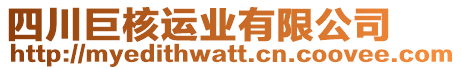 四川巨核运业有限公司
http://myedithwatt.cn.coovee.com